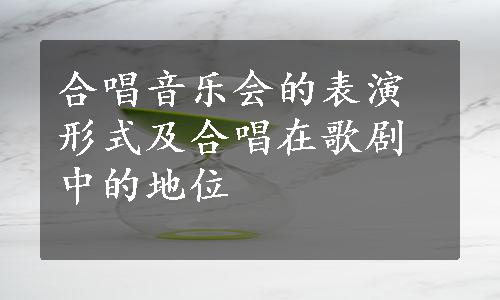 合唱音乐会的表演形式及合唱在歌剧中的地位